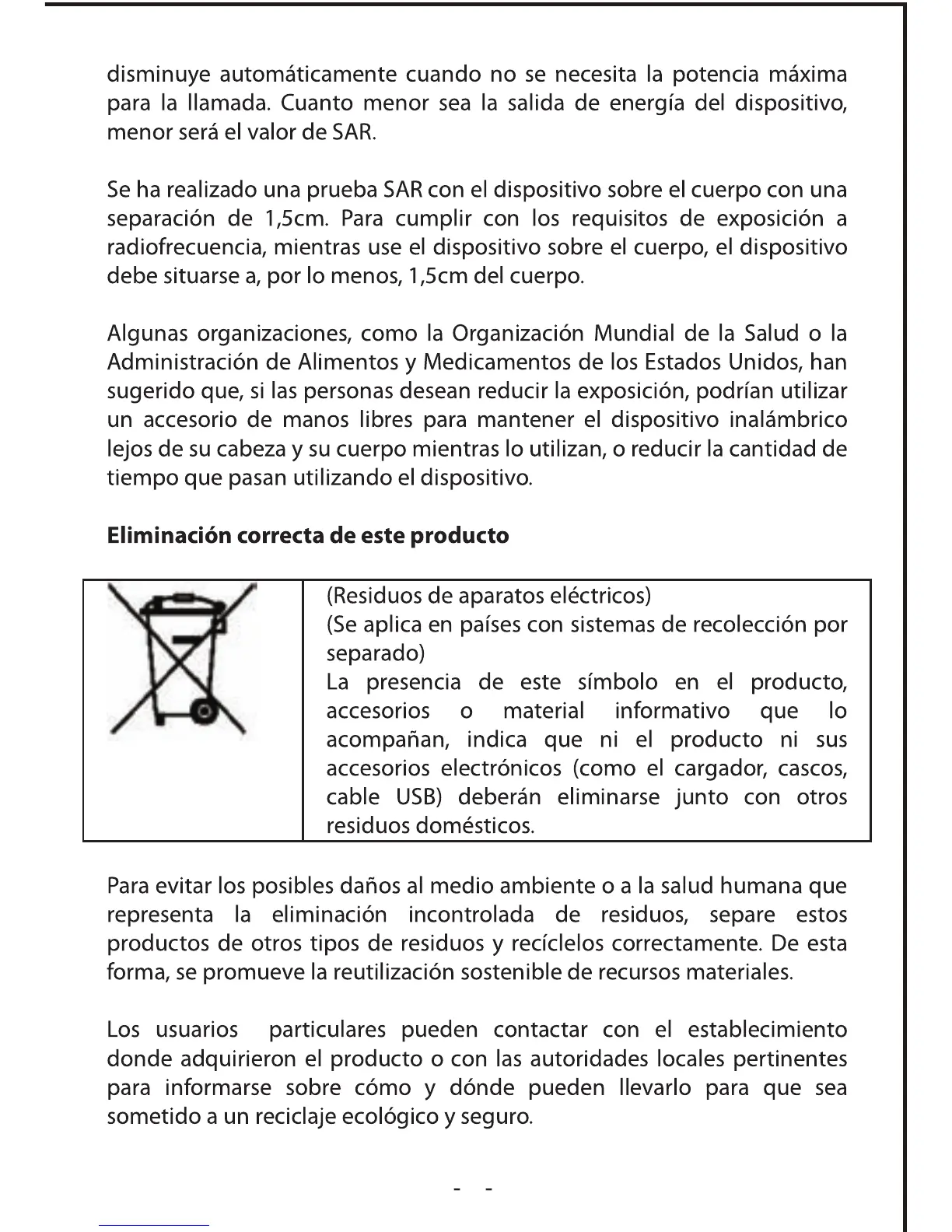 disminuye automáticamente cuando no se necesita la potencia máxima para la llamada. Cuanto menor sea la salida de energía del dispositivo, menor será el valor de SAR.

Se ha realizado una prueba SAR con el dispositivo sobre el cuerpo con una separación de 1,5cm. Para cumplir con los requisitos de exposición a radiofrecuencia, mientras use el dispositivo sobre el cuerpo, el dispositivo debe situarse a, por lo menos, 1,5cm del cuerpo.

Algunas organizaciones, como la Organización Mundial de la Salud o la Administración de Alimentos y Medicamentos de los Estados Unidos, han sugerido que, si las personas desean reducir la exposición, podrían utilizar un accesorio de manos libres para mantener el dispositivo inalámbrico lejos de su cabeza y su cuerpo mientras lo utilizan, o reducir la cantidad de tiempo que pasan utilizando el dispositivo.

**Eliminación correcta de este producto**

| | (Residuos de aparatos eléctricos) (Se aplica en países con sistemas de recolección por separado) La presencia de este símbolo en el producto, accesorios o material informativo que lo acompañan, indica que ni el producto ni sus accesorios electrónicos (como el cargador, cascos, cable USB) deberán eliminarse junto con otros residuos domésticos. |
|---|---|

Para evitar los posibles daños al medio ambiente o a la salud humana que representa la eliminación incontrolada de residuos, separe estos productos de otros tipos de residuos y recíclelos correctamente. De esta forma, se promueve la reutilización sostenible de recursos materiales.

Los usuarios particulares pueden contactar con el establecimiento donde adquirieron el producto o con las autoridades locales pertinentes para informarse sobre cómo y dónde pueden llevarlo para que sea sometido a un reciclaje ecológico y seguro.

- -